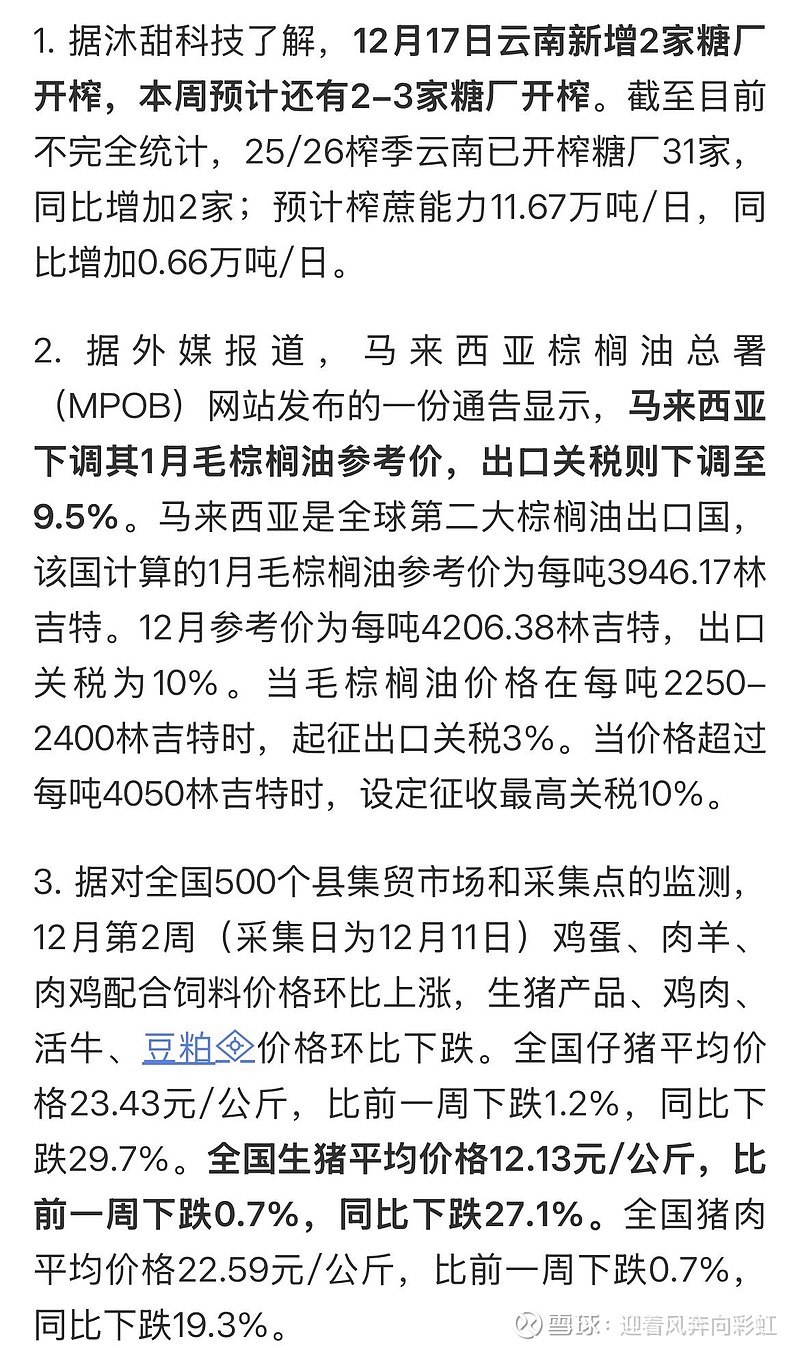 1. 据沐甜科技了解，12月17日云南新增2家糖厂开榨，本周预计还有2-3家糖厂开榨。截至目前不完全统计，25/26榨季云南已开榨糖厂31家，同比增加2家；预计榨蔗能力11.67万吨/日，同比增加0.66万吨/日。

2. 据外媒报道，马来西亚棕榈油总署（MPOB）网站发布的一份通告显示，马来西亚下调其1月毛棕榈油参考价，出口关税则下调至9.5%。马来西亚是全球第二大棕榈油出口国，该国计算的1月毛棕榈油参考价为每吨3946.17林吉特。12月参考价为每吨4206.38林吉特，出口关税为10%。当毛棕榈油价格在每吨2250-2400林吉特时，起征出口关税3%。当价格超过每吨4050林吉特时，设定征收最高关税10%。

3. 据对全国500个县集贸市场和采集点的监测，12月第2周（采集日为12月11日）鸡蛋、肉羊、肉鸡配合饲料价格环比上涨，生猪产品、鸡肉、活牛、豆粕价格环比下跌。全国仔猪平均价格23.43元/公斤，比前一周下跌1.2%，同比下跌29.7%。全国生猪平均价格12.13元/公斤，比前一周下跌0.7%，同比下跌27.1%。全国猪肉平均价格22.59元/公斤，比前一周下跌0.7%，同比下跌19.3%。

雪球：迎着风奔向彩虹